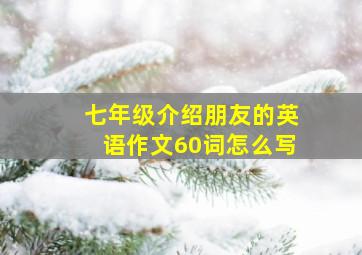 七年级介绍朋友的英语作文60词怎么写